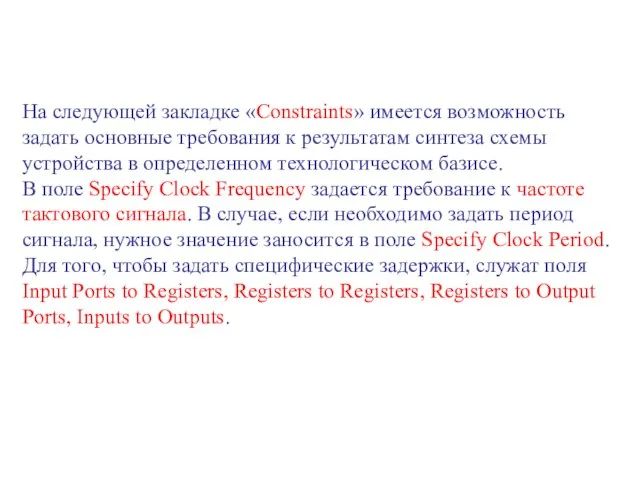 На следующей закладке «Constraints» имеется возможность задать основные требования к результатам синтеза схемы устройства в определенном технологическом базисе.
В поле Specify Clock Frequency задается требование к частоте тактового сигнала. В случае, если необходимо задать период сигнала, нужное значение заносится в поле Specify Clock Period.
Для того, чтобы задать специфические задержки, служат поля Input Ports to Registers, Registers to Registers, Registers to Output Ports, Inputs to Outputs.